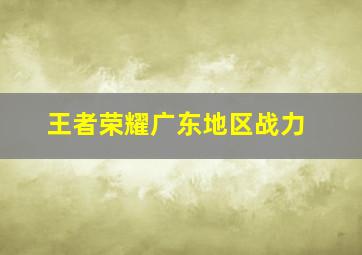 王者荣耀广东地区战力